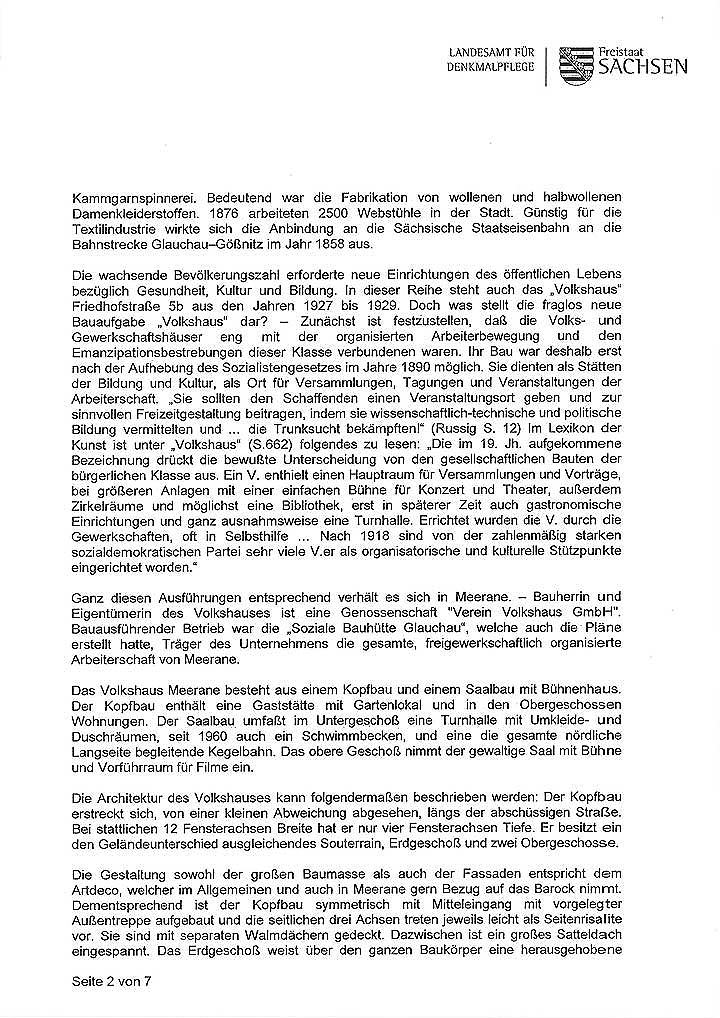 LANDESAMT FÜR DENKMALPFLEGE

Freistaat SACHSEN

Kammgarnspinnerei. Bedeutend war die Fabrikation von wollenen und halbwollenen Damenkleiderstoffen. 1876 arbeiteten 2500 Webstühle in der Stadt. Günstig für die Textilindustrie wirkte sich die Anbindung an die Sächsische Staatseisenbahn an die Bahnstrecke Glauchau–Gößnitz im Jahr 1858 aus.

Die wachsende Bevölkerungszahl erforderte neue Einrichtungen des öffentlichen Lebens bezüglich Gesundheit, Kultur und Bildung. In dieser Reihe steht auch das „Volkshaus" Friedhofstraße 5b aus den Jahren 1927 bis 1929. Doch was stellt die fraglos neue Bauaufgabe „Volkshaus" dar? – Zunächst ist festzustellen, daß die Volks- und Gewerkschaftshäuser eng mit der organisierten Arbeiterbewegung und den Emanzipationsbestrebungen dieser Klasse verbunden waren. Ihr Bau war deshalb erst nach der Aufhebung des Sozialistengesetzes im Jahre 1890 möglich. Sie dienten als Stätten der Bildung und Kultur, als Ort für Versammlungen, Tagungen und Veranstaltungen der Arbeiterschaft. „Sie sollten den Schaffenden einen Veranstaltungsort geben und zur sinnvollen Freizeitgestaltung beitragen, indem sie wissenschaftlich-technische und politische Bildung vermittelten und ... die Trunksucht bekämpften!" (Russig S. 12) Im Lexikon der Kunst ist unter „Volkshaus" (S.662) folgendes zu lesen: „Die im 19. Jh. aufgekommene Bezeichnung drückt die bewußte Unterscheidung von den gesellschaftlichen Bauten der bürgerlichen Klasse aus. Ein V. enthielt einen Hauptraum für Versammlungen und Vorträge, bei größeren Anlagen mit einer einfachen Bühne für Konzert und Theater, außerdem Zirkelräume und möglichst eine Bibliothek, erst in späterer Zeit auch gastronomische Einrichtungen und ganz ausnahmsweise eine Turnhalle. Errichtet wurden die V. durch die Gewerkschaften, oft in Selbsthilfe ... Nach 1918 sind von der zahlenmäßig starken sozialdemokratischen Partei sehr viele V.er als organisatorische und kulturelle Stützpunkte eingerichtet worden."

Ganz diesen Ausführungen entsprechend verhält es sich in Meerane. – Bauherrin und Eigentümerin des Volkshauses ist eine Genossenschaft "Verein Volkshaus GmbH". Bauausführender Betrieb war die „Soziale Bauhütte Glauchau", welche auch die Pläne erstellt hatte, Träger des Unternehmens die gesamte, freigewerkschaftlich organisierte Arbeiterschaft von Meerane.

Das Volkshaus Meerane besteht aus einem Kopfbau und einem Saalbau mit Bühnenhaus. Der Kopfbau enthält eine Gaststätte mit Gartenlokal und in den Obergeschossen Wohnungen. Der Saalbau umfaßt im Untergeschoß eine Turnhalle mit Umkleide- und Duschräumen, seit 1960 auch ein Schwimmbecken, und eine die gesamte nördliche Langseite begleitende Kegelbahn. Das obere Geschoß nimmt der gewaltige Saal mit Bühne und Vorführraum für Filme ein.

Die Architektur des Volkshauses kann folgendermaßen beschrieben werden: Der Kopfbau erstreckt sich, von einer kleinen Abweichung abgesehen, längs der abschüssigen Straße. Bei stattlichen 12 Fensterachsen Breite hat er nur vier Fensterachsen Tiefe. Er besitzt ein den Geländeunterschied ausgleichendes Souterrain, Erdgeschoß und zwei Obergeschosse.

Die Gestaltung sowohl der großen Baumasse als auch der Fassaden entspricht dem Artdeco, welcher im Allgemeinen und auch in Meerane gern Bezug auf das Barock nimmt. Dementsprechend ist der Kopfbau symmetrisch mit Mitteleingang mit vorgelegter Außentreppe aufgebaut und die seitlichen drei Achsen treten jeweils leicht als Seitenrisalite vor. Sie sind mit separaten Walmdächern gedeckt. Dazwischen ist ein großes Satteldach eingespannt. Das Erdgeschoß weist über den ganzen Baukörper eine herausgehobene

Seite 2 von 7